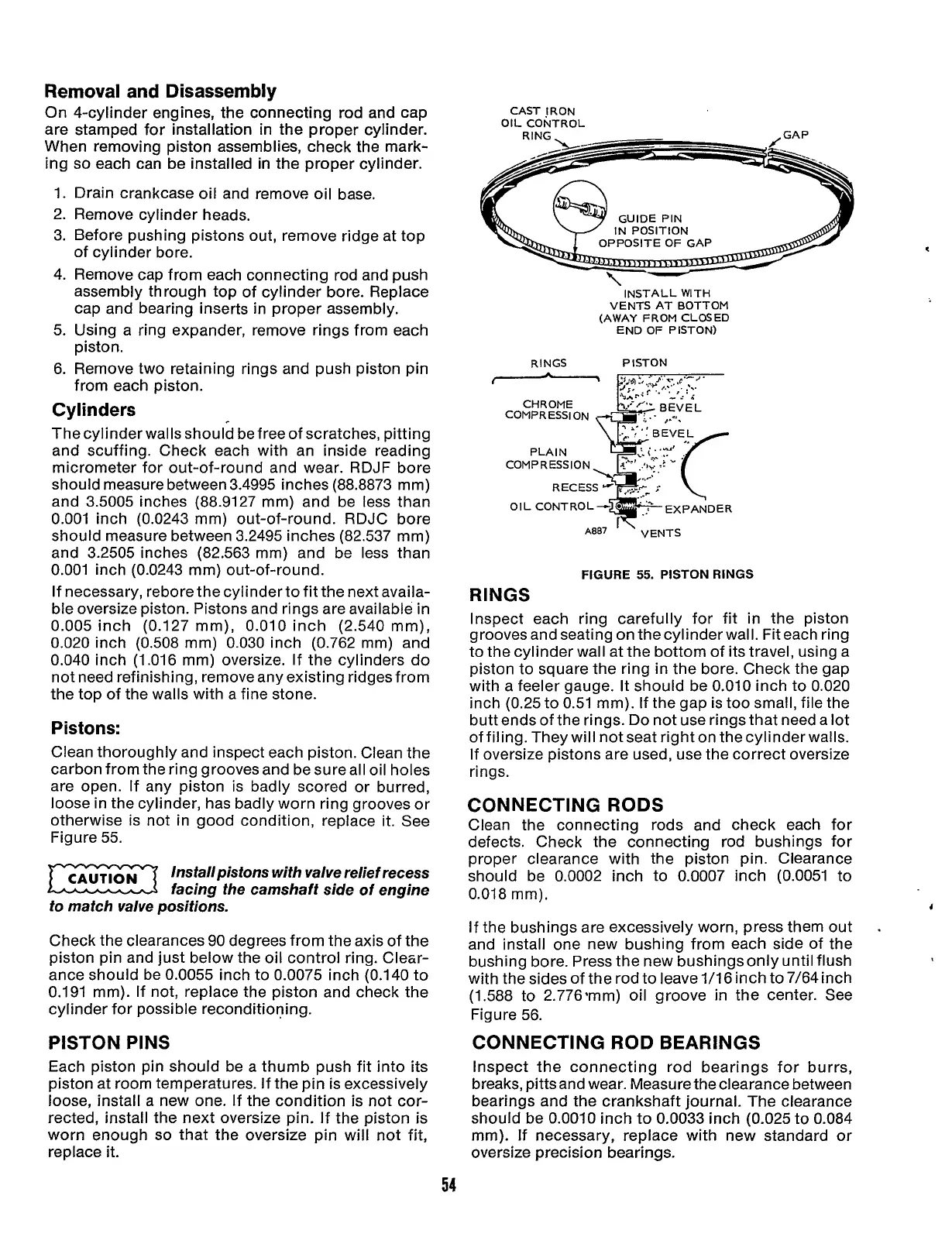 Removal and Disassembly

On 4-cylinder engines, the connecting rod and cap are stamped for installation in the proper cylinder. When removing piston assemblies, check the marking so each can be installed in the proper cylinder.

1. Drain crankcase oil and remove oil base.
2. Remove cylinder heads.
3. Before pushing pistons out, remove ridge at top of cylinder bore.
4. Remove cap from each connecting rod and push assembly through top of cylinder bore. Replace cap and bearing inserts in proper assembly.
5. Using a ring expander, remove rings from each piston.
6. Remove two retaining rings and push piston pin from each piston.

Cylinders

The cylinder walls should be free of scratches, pitting and scuffing. Check each with an inside reading micrometer for out-of-round and wear. RDJF bore should measure between 3.4995 inches (88.8873 mm) and 3.5005 inches (88.9127 mm) and be less than 0.001 inch (0.0243 mm) out-of-round. RDJC bore should measure between 3.2495 inches (82.537 mm) and 3.2505 inches (82.563 mm) and be less than 0.001 inch (0.0243 mm) out-of-round.

If necessary, rebore the cylinder to fit the next available oversize piston. Pistons and rings are available in 0.005 inch (0.127 mm), 0.010 inch (2.540 mm), 0.020 inch (0.508 mm) 0.030 inch (0.762 mm) and 0.040 inch (1.016 mm) oversize. If the cylinders do not need refinishing, remove any existing ridges from the top of the walls with a fine stone.

Pistons:

Clean thoroughly and inspect each piston. Clean the carbon from the ring grooves and be sure all oil holes are open. If any piston is badly scored or burred, loose in the cylinder, has badly worn ring grooves or otherwise is not in good condition, replace it. See Figure 55.

CAUTION Install pistons with valve relief recess facing the camshaft side of engine to match valve positions.

Check the clearances 90 degrees from the axis of the piston pin and just below the oil control ring. Clearance should be 0.0055 inch to 0.0075 inch (0.140 to 0.191 mm). If not, replace the piston and check the cylinder for possible reconditioning.

PISTON PINS

Each piston pin should be a thumb push fit into its piston at room temperatures. If the pin is excessively loose, install a new one. If the condition is not corrected, install the next oversize pin. If the piston is worn enough so that the oversize pin will not fit, replace it.

CAST IRON OIL CONTROL RING
GAP
GUIDE PIN IN POSITION OPPOSITE OF GAP
INSTALL WITH VENTS AT BOTTOM (AWAY FROM CLOSED END OF PISTON)

RINGS
PISTON
CHROME COMPRESSION
BEVEL
BEVEL
PLAIN COMPRESSION
RECESS
OIL CONTROL
EXPANDER
A887
VENTS

FIGURE 55. PISTON RINGS

RINGS

Inspect each ring carefully for fit in the piston grooves and seating on the cylinder wall. Fit each ring to the cylinder wall at the bottom of its travel, using a piston to square the ring in the bore. Check the gap with a feeler gauge. It should be 0.010 inch to 0.020 inch (0.25 to 0.51 mm). If the gap is too small, file the butt ends of the rings. Do not use rings that need a lot of filing. They will not seat right on the cylinder walls. If oversize pistons are used, use the correct oversize rings.

CONNECTING RODS

Clean the connecting rods and check each for defects. Check the connecting rod bushings for proper clearance with the piston pin. Clearance should be 0.0002 inch to 0.0007 inch (0.0051 to 0.018 mm).

If the bushings are excessively worn, press them out and install one new bushing from each side of the bushing bore. Press the new bushings only until flush with the sides of the rod to leave 1/16 inch to 7/64 inch (1.588 to 2.776 mm) oil groove in the center. See Figure 56.

CONNECTING ROD BEARINGS

Inspect the connecting rod bearings for burrs, breaks, pitts and wear. Measure the clearance between bearings and the crankshaft journal. The clearance should be 0.0010 inch to 0.0033 inch (0.025 to 0.084 mm). If necessary, replace with new standard or oversize precision bearings.

54